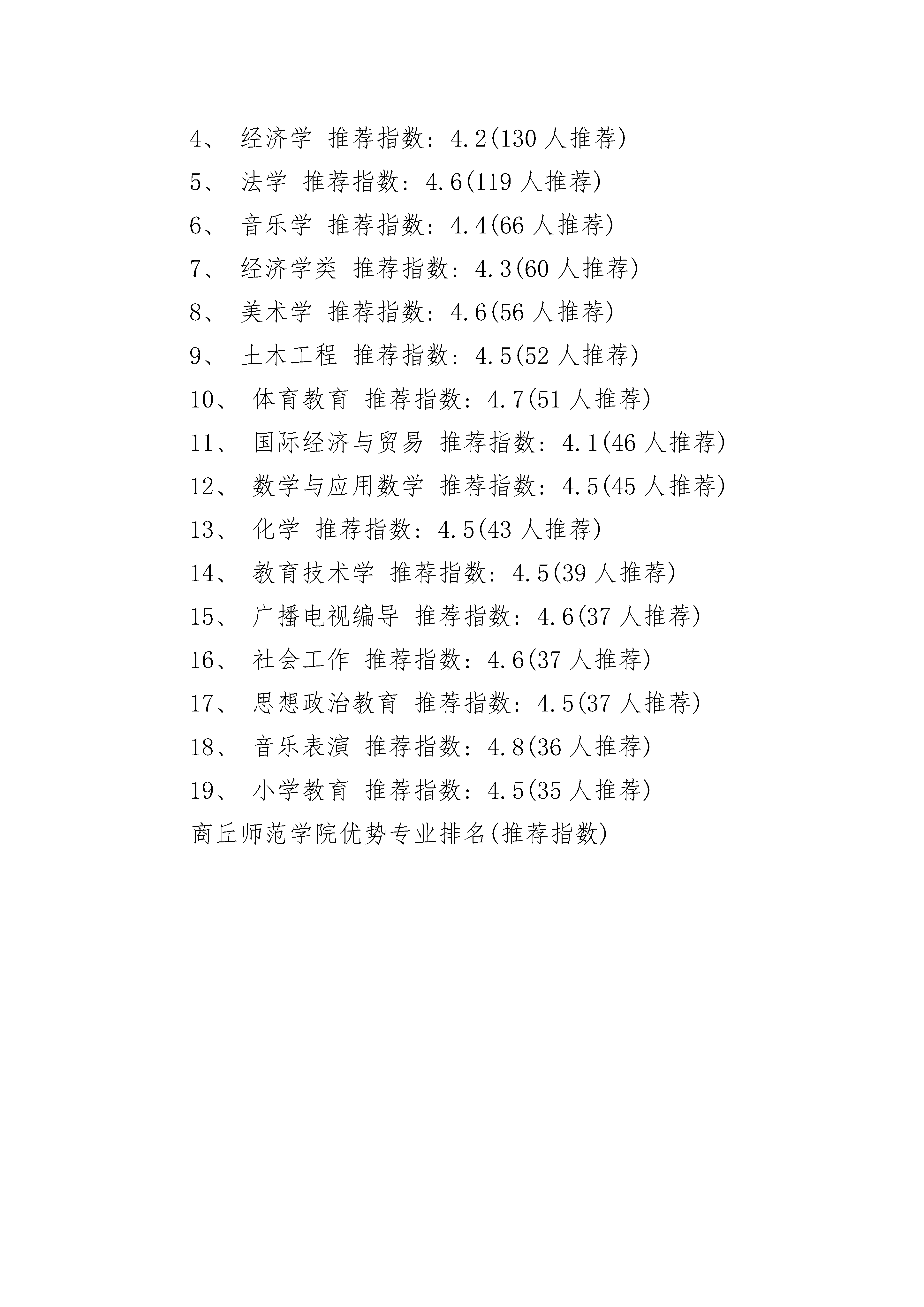 4、 经济学 推荐指数：4.2(130 人推荐)

5、 法学 推荐指数：4.6(119 人推荐)

6、 音乐学 推荐指数：4.4(66 人推荐)

7、 经济学类 推荐指数：4.3(60 人推荐)

8、 美术学 推荐指数：4.6(56 人推荐)

9、 土木工程 推荐指数：4.5(52 人推荐)

10、 体育教育 推荐指数：4.7(51 人推荐)

11、 国际经济与贸易 推荐指数：4.1(46 人推荐)

12、 数学与应用数学 推荐指数：4.5(45 人推荐)

13、 化学 推荐指数：4.5(43 人推荐)

14、 教育技术学 推荐指数：4.5(39 人推荐)

15、 广播电视编导 推荐指数：4.6(37 人推荐)

16、 社会工作 推荐指数：4.6(37 人推荐)

17、 思想政治教育 推荐指数：4.5(37 人推荐)

18、 音乐表演 推荐指数：4.8(36 人推荐)

19、 小学教育 推荐指数：4.5(35 人推荐)

商丘师范学院优势专业排名(推荐指数)